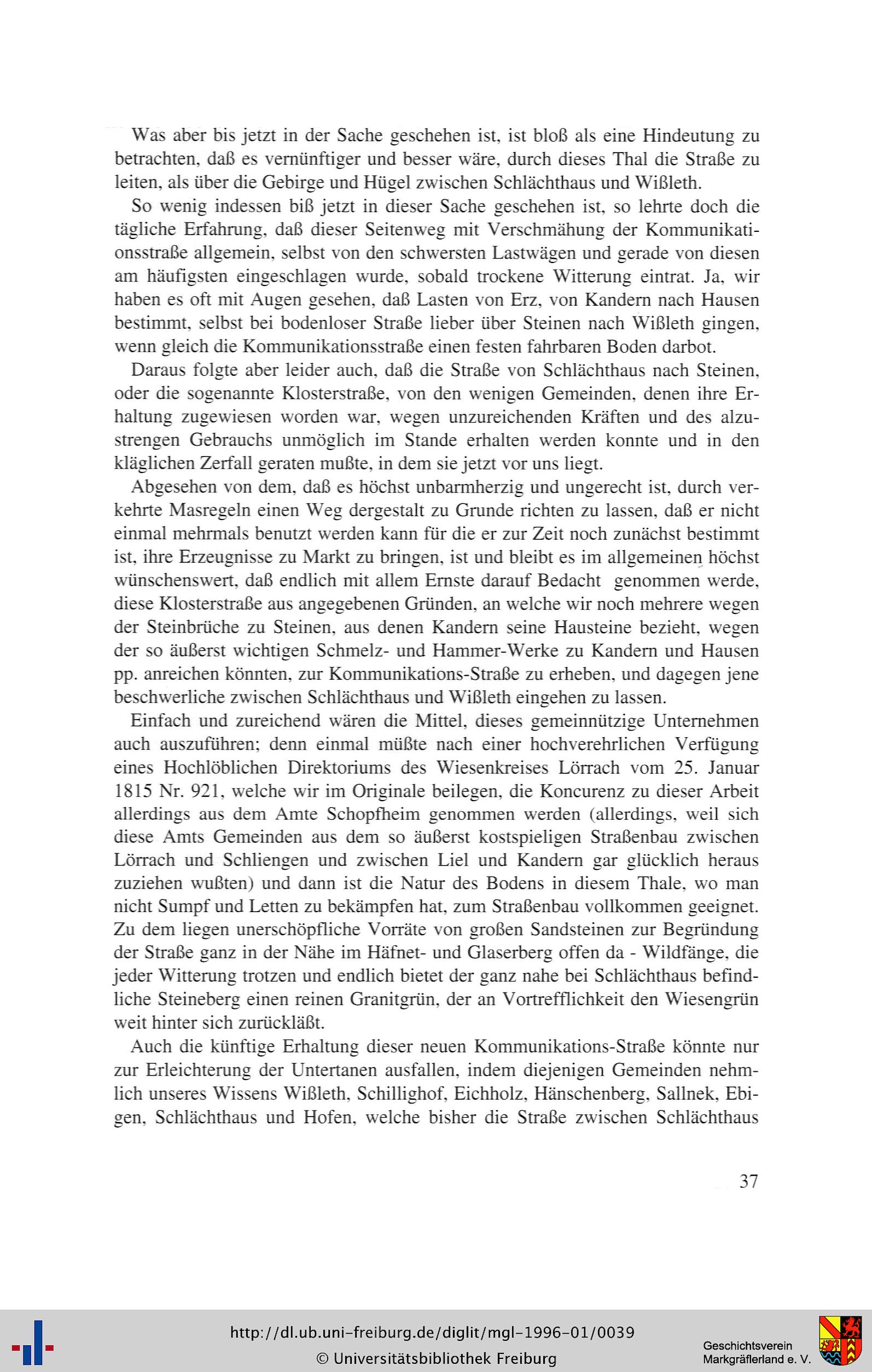 Was aber bis jetzt in der Sache geschehen ist, ist bloß als eine Hindeutung zu betrachten, daß es vernünftiger und besser wäre, durch dieses Thal die Straße zu leiten, als über die Gebirge und Hügel zwischen Schlächthaus und Wißleth.

So wenig indessen biß jetzt in dieser Sache geschehen ist, so lehrte doch die tägliche Erfahrung, daß dieser Seitenweg mit Verschmähung der Kommunikationsstraße allgemein, selbst von den schwersten Lastwägen und gerade von diesen am häufigsten eingeschlagen wurde, sobald trockene Witterung eintrat. Ja, wir haben es oft mit Augen gesehen, daß Lasten von Erz, von Kandern nach Hausen bestimmt, selbst bei bodenloser Straße lieber über Steinen nach Wißleth gingen, wenn gleich die Kommunikationsstraße einen festen fahrbaren Boden darbot.

Daraus folgte aber leider auch, daß die Straße von Schlächthaus nach Steinen, oder die sogenannte Klosterstraße, von den wenigen Gemeinden, denen ihre Erhaltung zugewiesen worden war, wegen unzureichenden Kräften und des alzustrengen Gebrauchs unmöglich im Stande erhalten werden konnte und in den kläglichen Zerfall geraten mußte, in dem sie jetzt vor uns liegt.

Abgesehen von dem, daß es höchst unbarmherzig und ungerecht ist, durch verkehrte Masregeln einen Weg dergestalt zu Grunde richten zu lassen, daß er nicht einmal mehrmals benutzt werden kann für die er zur Zeit noch zunächst bestimmt ist, ihre Erzeugnisse zu Markt zu bringen, ist und bleibt es im allgemeinen höchst wünschenswert, daß endlich mit allem Ernste darauf Bedacht genommen werde, diese Klosterstraße aus angegebenen Gründen, an welche wir noch mehrere wegen der Steinbrüche zu Steinen, aus denen Kandern seine Hausteine bezieht, wegen der so äußerst wichtigen Schmelz- und Hammer-Werke zu Kandern und Hausen pp. anreichen könnten, zur Kommunikations-Straße zu erheben, und dagegen jene beschwerliche zwischen Schlächthaus und Wißleth eingehen zu lassen.

Einfach und zureichend wären die Mittel, dieses gemeinnützige Unternehmen auch auszuführen; denn einmal müßte nach einer hochverehrlichen Verfügung eines Hochlöblichen Direktoriums des Wiesenkreises Lörrach vom 25. Januar 1815 Nr. 921, welche wir im Originale beilegen, die Koncurenz zu dieser Arbeit allerdings aus dem Amte Schopfheim genommen werden (allerdings, weil sich diese Amts Gemeinden aus dem so äußerst kostspieligen Straßenbau zwischen Lörrach und Schliengen und zwischen Liel und Kandern gar glücklich heraus zuziehen wußten) und dann ist die Natur des Bodens in diesem Thale, wo man nicht Sumpf und Letten zu bekämpfen hat, zum Straßenbau vollkommen geeignet. Zu dem liegen unerschöpfliche Vorräte von großen Sandsteinen zur Begründung der Straße ganz in der Nähe im Häfnet- und Glaserberg offen da - Wildfänge, die jeder Witterung trotzen und endlich bietet der ganz nahe bei Schlächthaus befindliche Steineberg einen reinen Granitgrün, der an Vortrefflichkeit den Wiesengrün weit hinter sich zurückläßt.

Auch die künftige Erhaltung dieser neuen Kommunikations-Straße könnte nur zur Erleichterung der Untertanen ausfallen, indem diejenigen Gemeinden nehmlich unseres Wissens Wißleth, Schillighof, Eichholz, Hänschenberg, Sallnek, Ebigen, Schlächthaus und Hofen, welche bisher die Straße zwischen Schlächthaus

37

http://dl.ub.uni-freiburg.de/diglit/mgl-1996-01/0039
© Universitätsbibliothek Freiburg

Geschichtsverein Markgräflerland e. V.